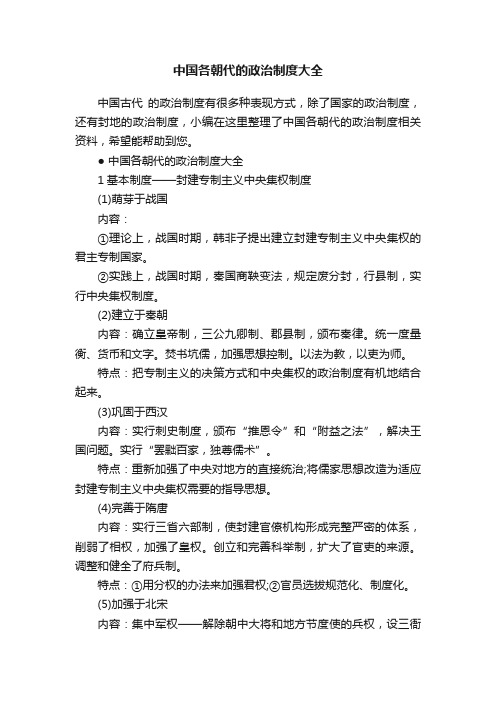 中国各朝代的政治制度大全

中国古代 的政治制度有很多种表现方式，除了国家的政治制度，还有封地的政治制度，小编在这里整理了中国各朝代的政治制度相关资料，希望能帮助到您。

● 中国各朝代的政治制度大全

1 基本制度——封建专制主义中央集权制度

(1)萌芽于战国

内容：

①理论上，战国时期，韩非子提出建立封建专制主义中央集权的君主专制国家。

②实践上，战国时期，秦国商鞅变法，规定废分封，行县制，实行中央集权制度。

(2)建立于秦朝

内容：确立皇帝制，三公九卿制、郡县制，颁布秦律。统一度量衡、货币和文字。焚书坑儒，加强思想控制。以法为教，以吏为师。

特点：把专制主义的决策方式和中央集权的政治制度有机地结合起来。

(3)巩固于西汉

内容：实行刺史制度，颁布“推恩令”和“附益之法”，解决王国问题。实行“罢黜百家，独尊儒术”。

特点：重新加强了中央对地方的直接统治;将儒家思想改造为适应封建专制主义中央集权需要的指导思想。

(4)完善于隋唐

内容：实行三省六部制，使封建官僚机构形成完整严密的体系，削弱了相权，加强了皇权。创立和完善科举制，扩大了官吏的来源。调整和健全了府兵制。

特点：①用分权的办法来加强君权;②官员选拔规范化、制度化。

(5)加强于北宋

内容：集中军权——解除朝中大将和地方节度使的兵权，设三衙